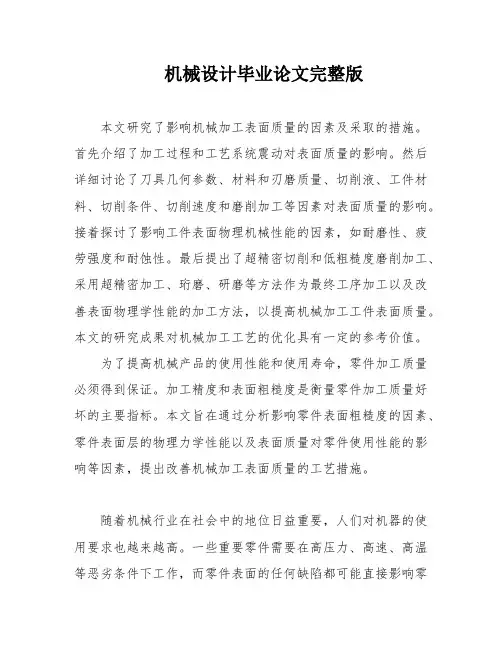 机械设计毕业论文完整版

本文研究了影响机械加工表面质量的因素及采取的措施。首先介绍了加工过程和工艺系统震动对表面质量的影响。然后详细讨论了刀具几何参数、材料和刃磨质量、切削液、工件材料、切削条件、切削速度和磨削加工等因素对表面质量的影响。接着探讨了影响工件表面物理机械性能的因素，如耐磨性、疲劳强度和耐蚀性。最后提出了超精密切削和低粗糙度磨削加工、采用超精密加工、珩磨、研磨等方法作为最终工序加工以及改善表面物理学性能的加工方法，以提高机械加工工件表面质量。本文的研究成果对机械加工工艺的优化具有一定的参考价值。

为了提高机械产品的使用性能和使用寿命，零件加工质量必须得到保证。加工精度和表面粗糙度是衡量零件加工质量好坏的主要指标。本文旨在通过分析影响零件表面粗糙度的因素、零件表面层的物理力学性能以及表面质量对零件使用性能的影响等因素，提出改善机械加工表面质量的工艺措施。

随着机械行业在社会中的地位日益重要，人们对机器的使用要求也越来越高。一些重要零件需要在高压力、高速、高温等恶劣条件下工作，而零件表面的任何缺陷都可能直接影响零